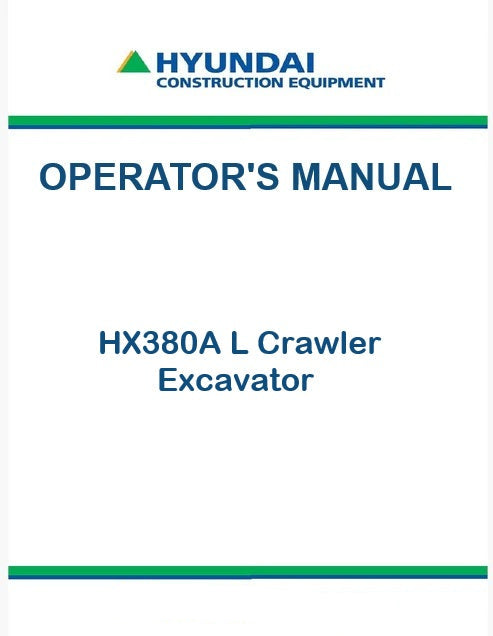 HYUNDAI
CONSTRUCTION EQUIPMENT

OPERATOR'S MANUAL

HX380A L Crawler
Excavator